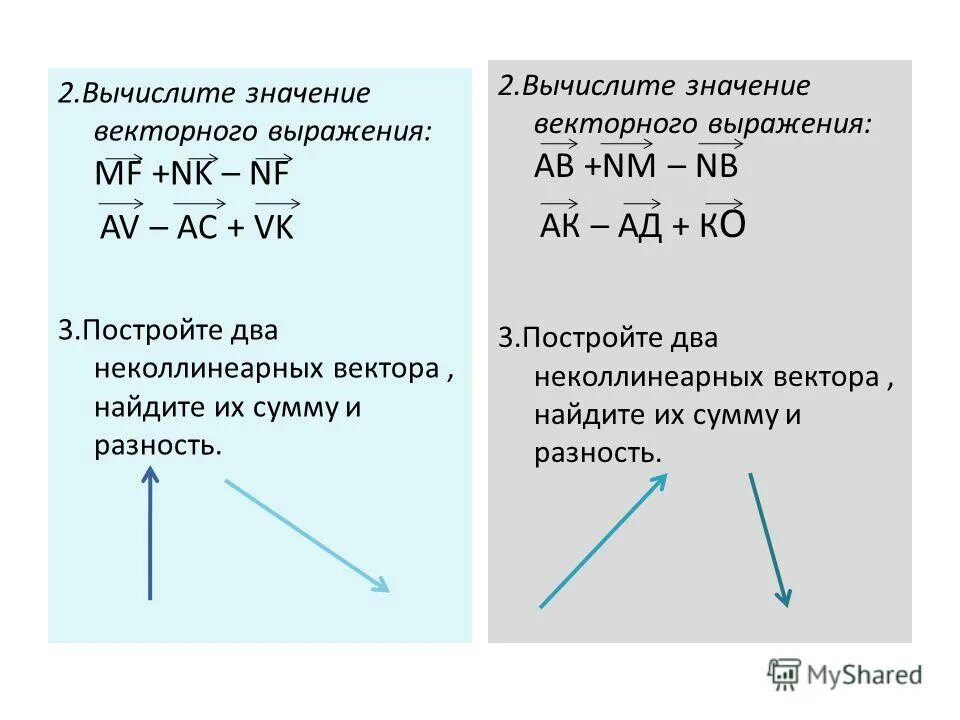 2.Вычислите значение векторного выражения:

$\overrightarrow{MF} + \overrightarrow{NK} - \overrightarrow{NF}$

$\overrightarrow{AV} - \overrightarrow{AC} + \overrightarrow{VK}$

3.Постройте два неколлинеарных вектора , найдите их сумму и разность.

2.Вычислите значение векторного выражения:

$\overrightarrow{AB} + \overrightarrow{NM} - \overrightarrow{NB}$

$\overrightarrow{АК} - \overrightarrow{АД} + \overrightarrow{КО}$

3.Постройте два неколлинеарных вектора , найдите их сумму и разность.

MyShared